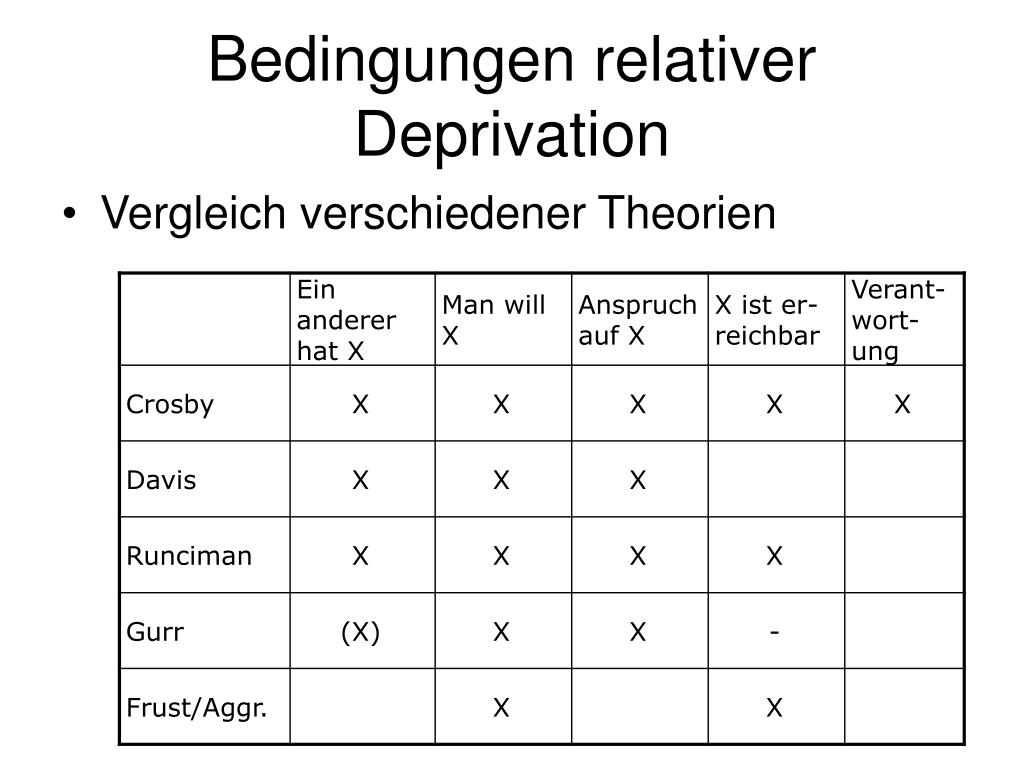 Bedingungen relativer Deprivation

• Vergleich verschiedener Theorien

| | Ein anderer hat X | Man will X | Anspruch auf X | X ist erreichbar | Verantwortung |
|---|---|---|---|---|---|
| Crosby | X | X | X | X | X |
| Davis | X | X | X | | |
| Runciman | X | X | X | X | |
| Gurr | (X) | X | X | - | |
| Frust/Aggr. | | X | | X | |